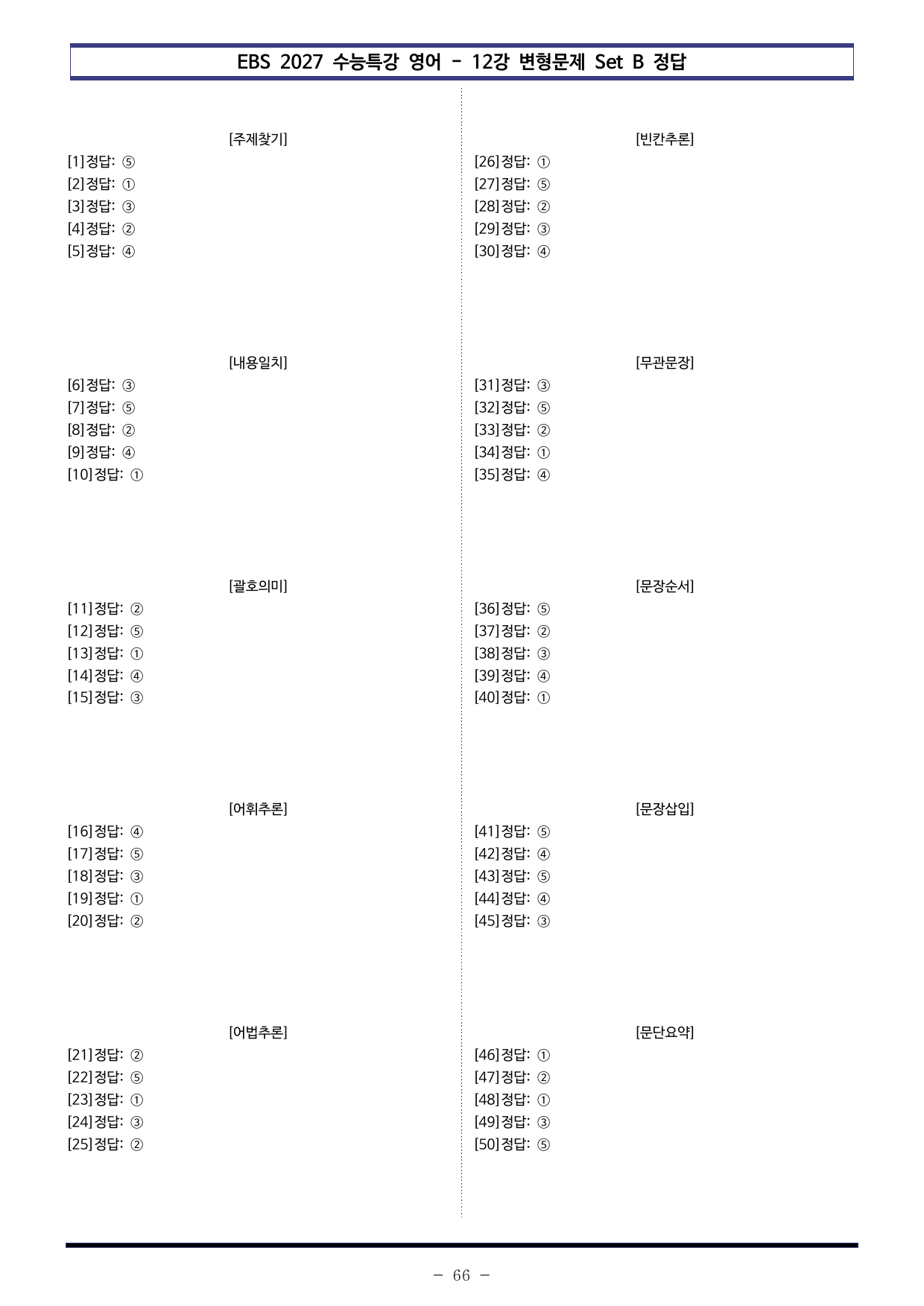 EBS 2027 수능특강 영어 - 12강 변형문제 Set B 정답

[주제찾기]
[1]정답: ⑤
[2]정답: ①
[3]정답: ③
[4]정답: ②
[5]정답: ④

[내용일치]
[6]정답: ③
[7]정답: ⑤
[8]정답: ②
[9]정답: ④
[10]정답: ①

[괄호의미]
[11]정답: ②
[12]정답: ⑤
[13]정답: ①
[14]정답: ④
[15]정답: ③

[어휘추론]
[16]정답: ④
[17]정답: ⑤
[18]정답: ③
[19]정답: ①
[20]정답: ②

[어법추론]
[21]정답: ②
[22]정답: ⑤
[23]정답: ①
[24]정답: ③
[25]정답: ②

[빈칸추론]
[26]정답: ①
[27]정답: ⑤
[28]정답: ②
[29]정답: ③
[30]정답: ④

[무관문장]
[31]정답: ③
[32]정답: ⑤
[33]정답: ②
[34]정답: ①
[35]정답: ④

[문장순서]
[36]정답: ⑤
[37]정답: ②
[38]정답: ③
[39]정답: ④
[40]정답: ①

[문장삽입]
[41]정답: ⑤
[42]정답: ④
[43]정답: ⑤
[44]정답: ④
[45]정답: ③

[문단요약]
[46]정답: ①
[47]정답: ②
[48]정답: ①
[49]정답: ③
[50]정답: ⑤

- 66 -